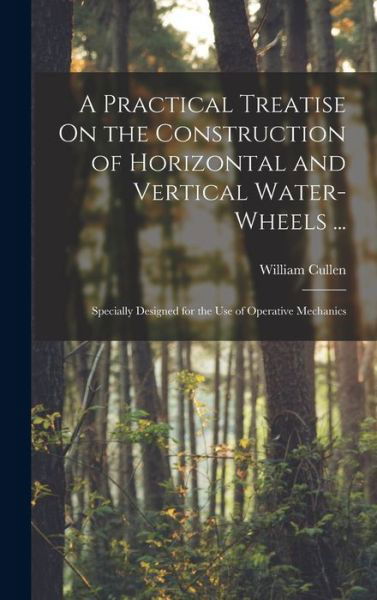 A Practical Treatise On the Construction of Horizontal and Vertical Water-Wheels ...

William Cullen

Specially Designed for the Use of Operative Mechanics